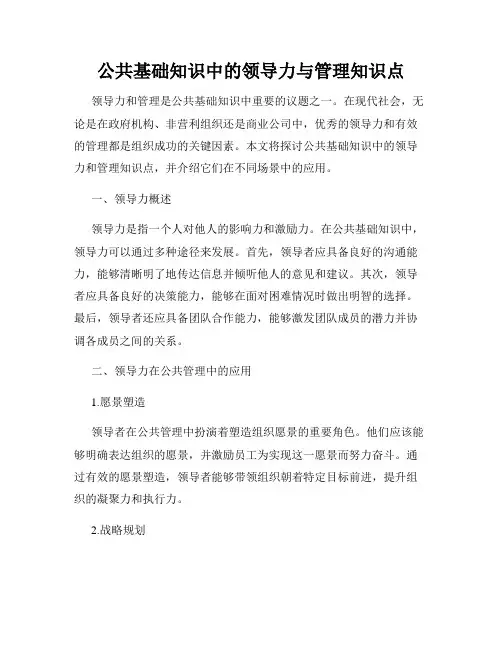 公共基础知识中的领导力与管理知识点

领导力和管理是公共基础知识中重要的议题之一。在现代社会，无论是在政府机构、非营利组织还是商业公司中，优秀的领导力和有效的管理都是组织成功的关键因素。本文将探讨公共基础知识中的领导力和管理知识点，并介绍它们在不同场景中的应用。

一、领导力概述

领导力是指一个人对他人的影响力和激励力。在公共基础知识中，领导力可以通过多种途径来发展。首先，领导者应具备良好的沟通能力，能够清晰明了地传达信息并倾听他人的意见和建议。其次，领导者应具备良好的决策能力，能够在面对困难情况时做出明智的选择。最后，领导者还应具备团队合作能力，能够激发团队成员的潜力并协调各成员之间的关系。

二、领导力在公共管理中的应用

1.愿景塑造

领导者在公共管理中扮演着塑造组织愿景的重要角色。他们应该能够明确表达组织的愿景，并激励员工为实现这一愿景而努力奋斗。通过有效的愿景塑造，领导者能够带领组织朝着特定目标前进，提升组织的凝聚力和执行力。

2.战略规划